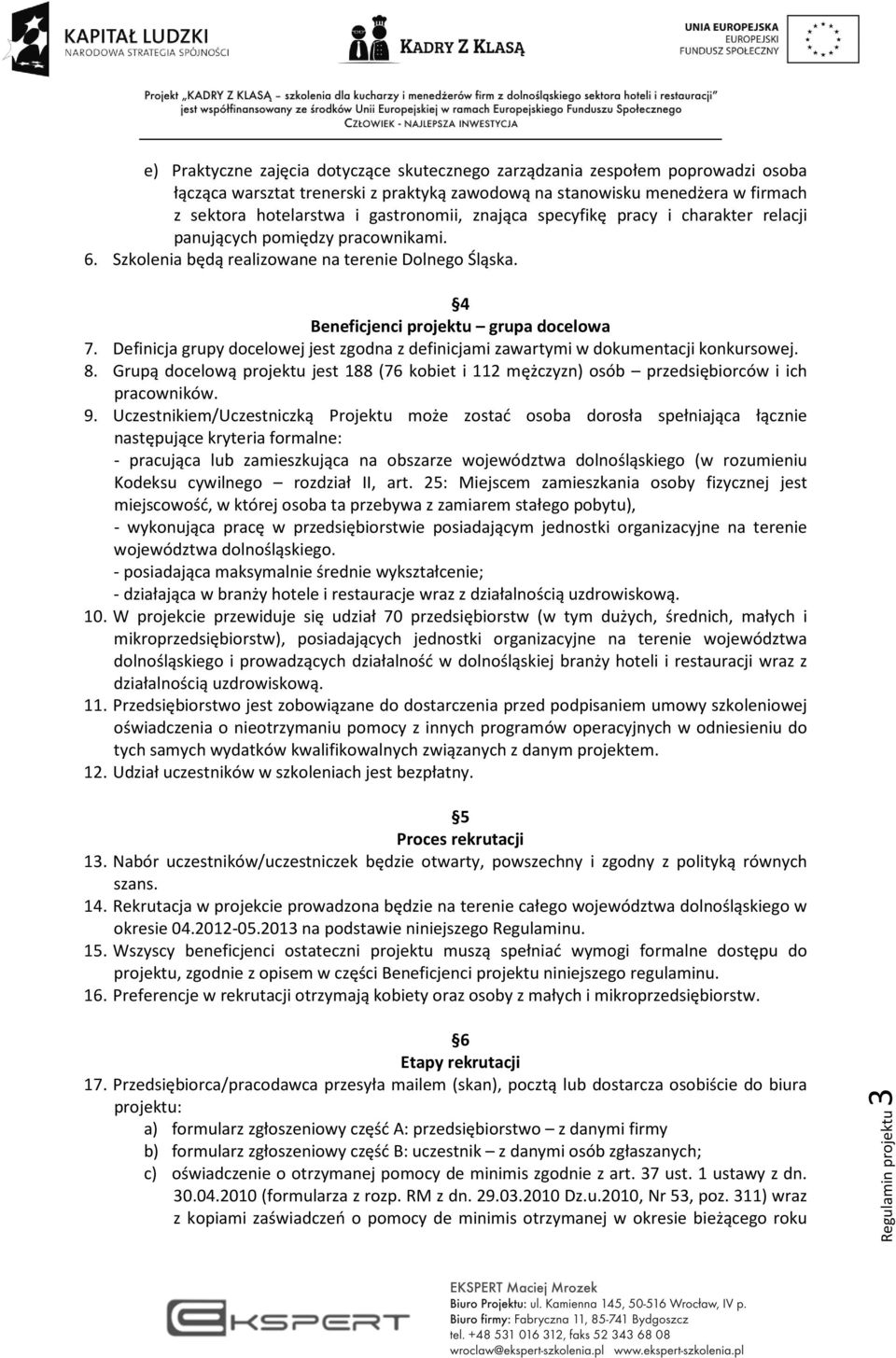 KAPITAŁ LUDZKI
NARODOWA STRATEGIA SPÓJNOŚCI

KADRY Z KLASĄ

UNIA EUROPEJSKA
EUROPEJSKI
FUNDUSZ SPOŁECZNY

Projekt „KADRY Z KLASĄ – szkolenia dla kucharzy i menedżerów firm z dolnośląskiego sektora hoteli i restauracji" jest współfinansowany ze środków Unii Europejskiej w ramach Europejskiego Funduszu Społecznego
CZŁOWIEK - NAJLEPSZA INWESTYCJA

e) Praktyczne zajęcia dotyczące skutecznego zarządzania zespołem poprowadzi osoba łącząca warsztat trenerski z praktyką zawodową na stanowisku menedżera w firmach z sektora hotelarstwa i gastronomii, znająca specyfikę pracy i charakter relacji panujących pomiędzy pracownikami.
6. Szkolenia będą realizowane na terenie Dolnego Śląska.

§4
Beneficjenci projektu – grupa docelowa
7. Definicja grupy docelowej jest zgodna z definicjami zawartymi w dokumentacji konkursowej.
8. Grupą docelową projektu jest 188 (76 kobiet i 112 mężczyzn) osób – przedsiębiorców i ich pracowników.
9. Uczestnikiem/Uczestniczką Projektu może zostać osoba dorosła spełniająca łącznie następujące kryteria formalne:
- pracująca lub zamieszkująca na obszarze województwa dolnośląskiego (w rozumieniu Kodeksu cywilnego – rozdział II, art. 25: Miejscem zamieszkania osoby fizycznej jest miejscowość, w której osoba ta przebywa z zamiarem stałego pobytu),
- wykonująca pracę w przedsiębiorstwie posiadającym jednostki organizacyjne na terenie województwa dolnośląskiego.
- posiadająca maksymalnie średnie wykształcenie;
- działająca w branży hotele i restauracje wraz z działalnością uzdrowiskową.
10. W projekcie przewiduje się udział 70 przedsiębiorstw (w tym dużych, średnich, małych i mikroprzedsiębiorstw), posiadających jednostki organizacyjne na terenie województwa dolnośląskiego i prowadzących działalność w dolnośląskiej branży hoteli i restauracji wraz z działalnością uzdrowiskową.
11. Przedsiębiorstwo jest zobowiązane do dostarczenia przed podpisaniem umowy szkoleniowej oświadczenia o nieotrzymaniu pomocy z innych programów operacyjnych w odniesieniu do tych samych wydatków kwalifikowalnych związanych z danym projektem.
12. Udział uczestników w szkoleniach jest bezpłatny.

§5
Proces rekrutacji
13. Nabór uczestników/uczestniczek będzie otwarty, powszechny i zgodny z polityką równych szans.
14. Rekrutacja w projekcie prowadzona będzie na terenie całego województwa dolnośląskiego w okresie 04.2012-05.2013 na podstawie niniejszego Regulaminu.
15. Wszyscy beneficjenci ostateczni projektu muszą spełniać wymogi formalne dostępu do projektu, zgodnie z opisem w części Beneficjenci projektu niniejszego regulaminu.
16. Preferencje w rekrutacji otrzymają kobiety oraz osoby z małych i mikroprzedsiębiorstw.

§6
Etapy rekrutacji
17. Przedsiębiorca/pracodawca przesyła mailem (skan), pocztą lub dostarcza osobiście do biura projektu:
a) formularz zgłoszeniowy część A: przedsiębiorstwo – z danymi firmy
b) formularz zgłoszeniowy część B: uczestnik – z danymi osób zgłaszanych;
c) oświadczenie o otrzymanej pomocy de minimis zgodnie z art. 37 ust. 1 ustawy z dn. 30.04.2010 (formularza z rozp. RM z dn. 29.03.2010 Dz.u.2010, Nr 53, poz. 311) wraz z kopiami zaświadczeń o pomocy de minimis otrzymanej w okresie bieżącego roku

Regulamin projektu 3

EKSPERT

EKSPERT Maciej Mrozek
Biuro Projektu: ul. Kamienna 145, 50-516 Wrocław, IV p.
Biuro firmy: Fabryczna 11, 85-741 Bydgoszcz
tel. +48 531 016 312, faks 52 343 68 08
wroclaw@ekspert-szkolenia.pl www.ekspert-szkolenia.pl